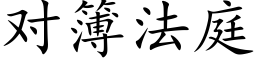 对簿法庭